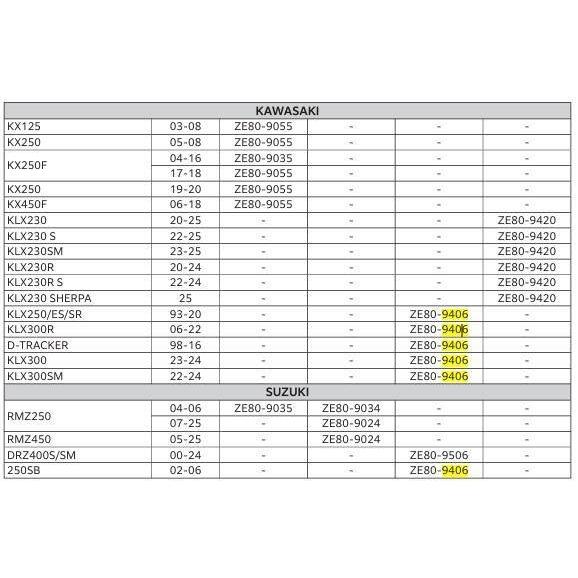 | KAWASAKI | | | | | |
|---|---|---|---|---|---|
| KX125 | 03-08 | ZE80-9055 | - | - | - |
| KX250 | 05-08 | ZE80-9055 | - | - | - |
| KX250F | 04-16 | ZE80-9035 | - | - | - |
| | 17-18 | ZE80-9055 | - | - | - |
| KX250 | 19-20 | ZE80-9055 | - | - | - |
| KX450F | 06-18 | ZE80-9055 | - | - | - |
| KLX230 | 20-25 | - | - | - | ZE80-9420 |
| KLX230 S | 22-25 | - | - | - | ZE80-9420 |
| KLX230SM | 23-25 | - | - | - | ZE80-9420 |
| KLX230R | 20-24 | - | - | - | ZE80-9420 |
| KLX230R S | 22-24 | - | - | - | ZE80-9420 |
| KLX230 SHERPA | 25 | - | - | - | ZE80-9420 |
| KLX250/ES/SR | 93-20 | - | - | ZE80-9406 | - |
| KLX300R | 06-22 | - | - | ZE80-9406 | - |
| D-TRACKER | 98-16 | - | - | ZE80-9406 | - |
| KLX300 | 23-24 | - | - | ZE80-9406 | - |
| KLX300SM | 22-24 | - | - | ZE80-9406 | - |
| SUZUKI | | | | | |
| RMZ250 | 04-06 | ZE80-9035 | ZE80-9034 | - | - |
| | 07-25 | - | ZE80-9024 | - | - |
| RMZ450 | 05-25 | - | ZE80-9024 | - | - |
| DRZ400S/SM | 00-24 | - | - | ZE80-9506 | - |
| 250SB | 02-06 | - | - | ZE80-9406 | - |